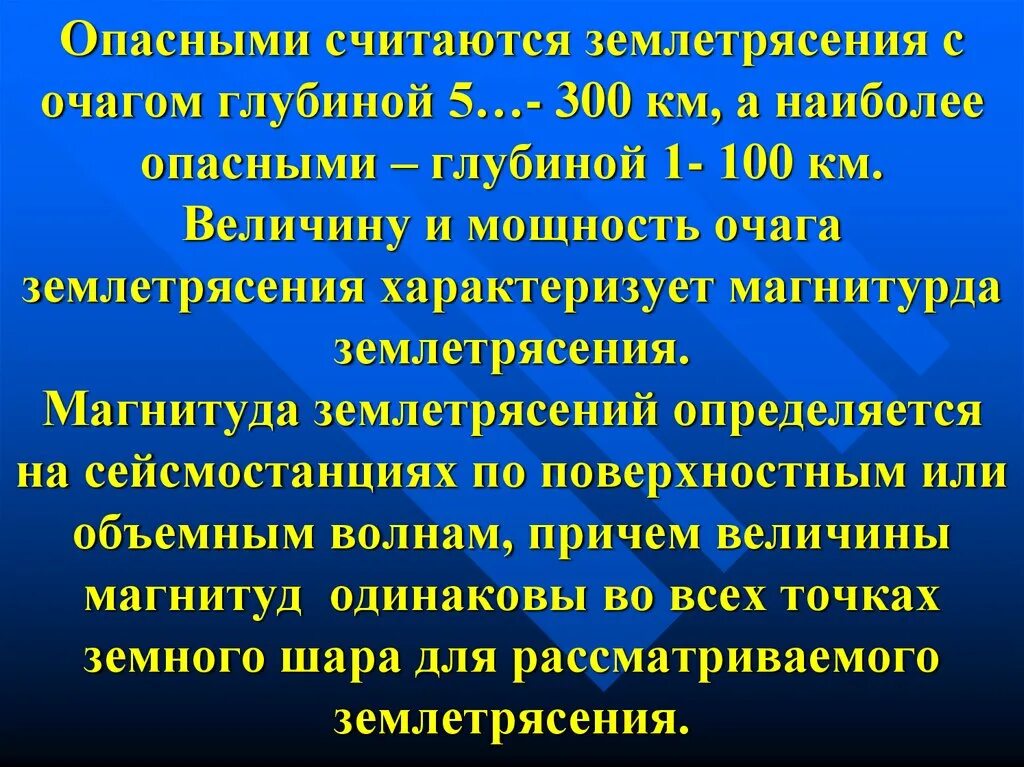 Опасными считаются землетрясения с очагом глубиной 5…- 300 км, а наиболее опасными – глубиной 1- 100 км.
Величину и мощность очага землетрясения характеризует магнитурда землетрясения.
Магнитуда землетрясений определяется на сейсмостанциях по поверхностным или объемным волнам, причем величины магнитуд одинаковы во всех точках земного шара для рассматриваемого землетрясения.